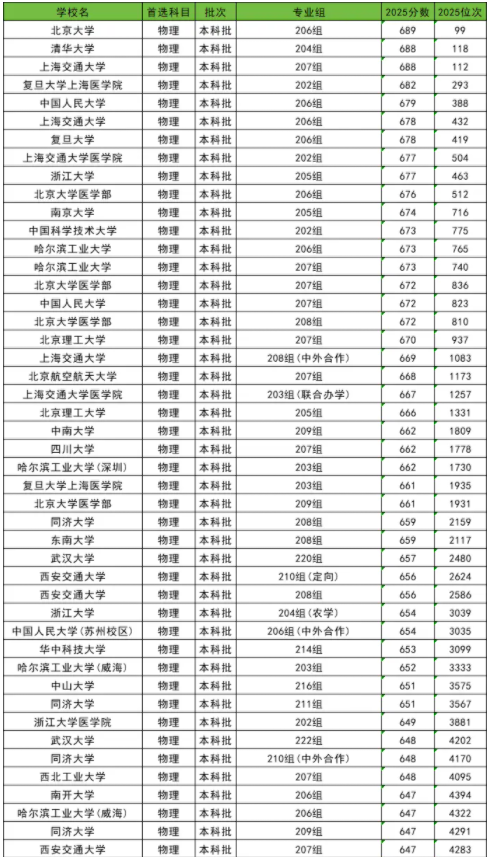 | 学校名 | 首选科目 | 批次 | 专业组 | 2025分数 | 2025位次 |
|---|---|---|---|---|---|
| 北京大学 | 物理 | 本科批 | 206组 | 689 | 99 |
| 清华大学 | 物理 | 本科批 | 204组 | 688 | 118 |
| 上海交通大学 | 物理 | 本科批 | 207组 | 688 | 112 |
| 复旦大学上海医学院 | 物理 | 本科批 | 202组 | 682 | 293 |
| 中国人民大学 | 物理 | 本科批 | 206组 | 679 | 388 |
| 上海交通大学 | 物理 | 本科批 | 206组 | 678 | 432 |
| 复旦大学 | 物理 | 本科批 | 206组 | 678 | 419 |
| 上海交通大学医学院 | 物理 | 本科批 | 202组 | 677 | 504 |
| 浙江大学 | 物理 | 本科批 | 205组 | 677 | 463 |
| 北京大学医学部 | 物理 | 本科批 | 206组 | 676 | 512 |
| 南京大学 | 物理 | 本科批 | 205组 | 674 | 716 |
| 中国科学技术大学 | 物理 | 本科批 | 202组 | 673 | 775 |
| 哈尔滨工业大学 | 物理 | 本科批 | 206组 | 673 | 765 |
| 哈尔滨工业大学 | 物理 | 本科批 | 207组 | 673 | 740 |
| 北京大学医学部 | 物理 | 本科批 | 207组 | 672 | 836 |
| 中国人民大学 | 物理 | 本科批 | 207组 | 672 | 823 |
| 北京大学医学部 | 物理 | 本科批 | 208组 | 672 | 810 |
| 北京理工大学 | 物理 | 本科批 | 207组 | 670 | 937 |
| 上海交通大学 | 物理 | 本科批 | 208组（中外合作） | 669 | 1083 |
| 北京航空航天大学 | 物理 | 本科批 | 207组 | 668 | 1173 |
| 上海交通大学医学院 | 物理 | 本科批 | 203组（联合办学） | 667 | 1257 |
| 北京理工大学 | 物理 | 本科批 | 205组 | 666 | 1331 |
| 中南大学 | 物理 | 本科批 | 209组 | 662 | 1809 |
| 四川大学 | 物理 | 本科批 | 207组 | 662 | 1778 |
| 哈尔滨工业大学（深圳） | 物理 | 本科批 | 203组 | 662 | 1730 |
| 复旦大学上海医学院 | 物理 | 本科批 | 203组 | 661 | 1935 |
| 北京大学医学部 | 物理 | 本科批 | 209组 | 661 | 1931 |
| 同济大学 | 物理 | 本科批 | 208组 | 659 | 2159 |
| 东南大学 | 物理 | 本科批 | 208组 | 659 | 2117 |
| 武汉大学 | 物理 | 本科批 | 220组 | 657 | 2480 |
| 西安交通大学 | 物理 | 本科批 | 210组（定向） | 656 | 2624 |
| 西安交通大学 | 物理 | 本科批 | 208组 | 656 | 2586 |
| 浙江大学 | 物理 | 本科批 | 204组（农学） | 654 | 3039 |
| 中国人民大学（苏州校区） | 物理 | 本科批 | 206组（中外合作） | 654 | 3035 |
| 华中科技大学 | 物理 | 本科批 | 214组 | 653 | 3099 |
| 哈尔滨工业大学（威海） | 物理 | 本科批 | 203组 | 652 | 3333 |
| 中山大学 | 物理 | 本科批 | 216组 | 651 | 3575 |
| 同济大学 | 物理 | 本科批 | 211组 | 651 | 3567 |
| 浙江大学医学院 | 物理 | 本科批 | 202组 | 649 | 3881 |
| 武汉大学 | 物理 | 本科批 | 222组 | 648 | 4202 |
| 同济大学 | 物理 | 本科批 | 210组（中外合作） | 648 | 4170 |
| 西北工业大学 | 物理 | 本科批 | 207组 | 648 | 4095 |
| 南开大学 | 物理 | 本科批 | 206组 | 647 | 4394 |
| 哈尔滨工业大学（威海） | 物理 | 本科批 | 206组 | 647 | 4322 |
| 同济大学 | 物理 | 本科批 | 209组 | 647 | 4291 |
| 西安交通大学 | 物理 | 本科批 | 207组 | 647 | 4283 |